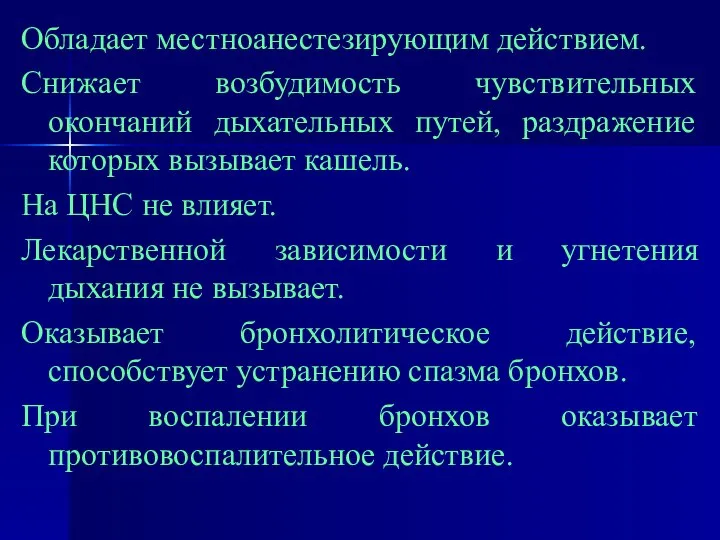 Обладает местноанестезирующим действием.

Снижает возбудимость чувствительных окончаний дыхательных путей, раздражение которых вызывает кашель.

На ЦНС не влияет.

Лекарственной зависимости и угнетения дыхания не вызывает.

Оказывает бронхолитическое действие, способствует устранению спазма бронхов.

При воспалении бронхов оказывает противовоспалительное действие.